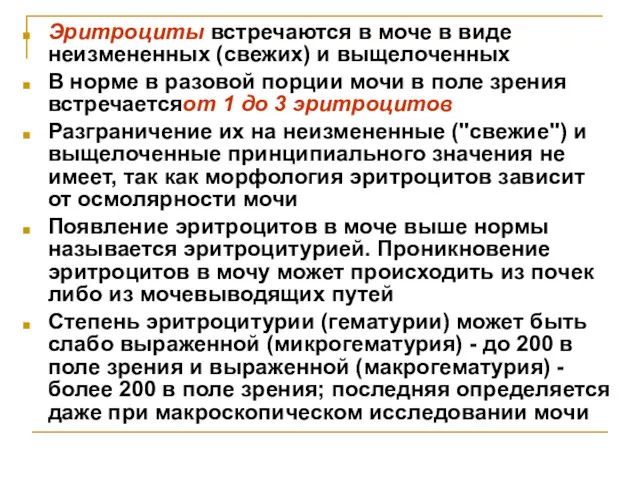 Эритроциты встречаются в моче в виде неизмененных (свежих) и выщелоченных

В норме в разовой порции мочи в поле зрения встречаетсяот 1 до 3 эритроцитов

Разграничение их на неизмененные ("свежие") и выщелоченные принципиального значения не имеет, так как морфология эритроцитов зависит от осмолярности мочи

Появление эритроцитов в моче выше нормы называется эритроцитурией. Проникновение эритроцитов в мочу может происходить из почек либо из мочевыводящих путей

Степень эритроцитурии (гематурии) может быть слабо выраженной (микрогематурия) - до 200 в поле зрения и выраженной (макрогематурия) - более 200 в поле зрения; последняя определяется даже при макроскопическом исследовании мочи